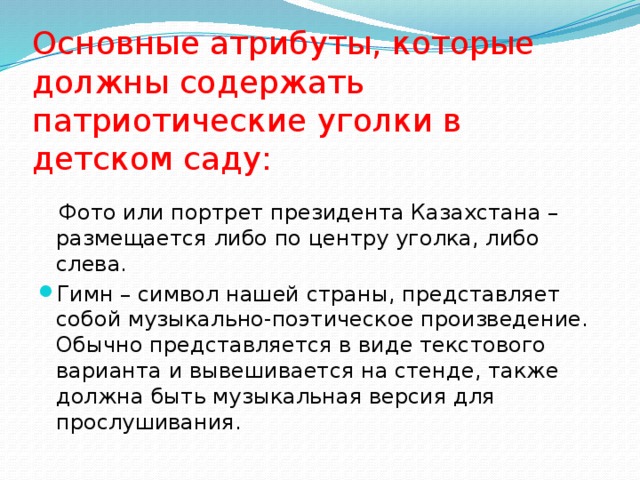 Основные атрибуты, которые должны содержать патриотические уголки в детском саду:

Фото или портрет президента Казахстана – размещается либо по центру уголка, либо слева.

Гимн – символ нашей страны, представляет собой музыкально-поэтическое произведение. Обычно представляется в виде текстового варианта и вывешивается на стенде, также должна быть музыкальная версия для прослушивания.